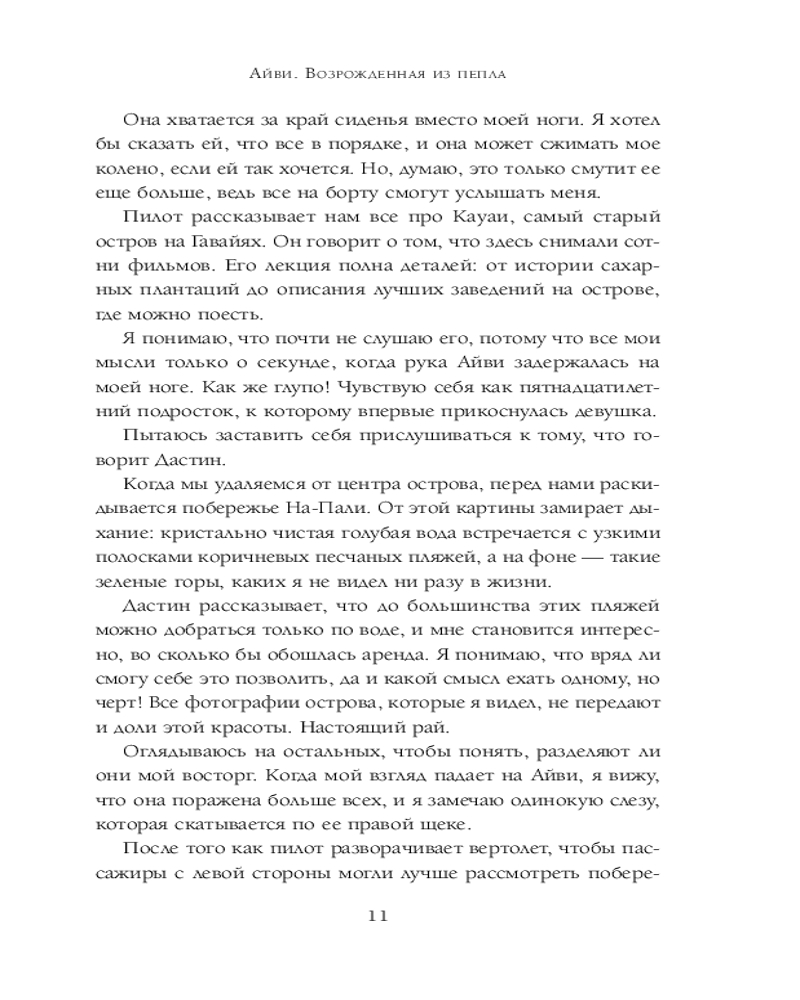 Айви. Возрожденная из пепла

Она хватается за край сиденья вместо моей ноги. Я хотел бы сказать ей, что все в порядке, и она может сжимать мое колено, если ей так хочется. Но, думаю, это только смутит ее еще больше, ведь все на борту смогут услышать меня.

Пилот рассказывает нам все про Кауаи, самый старый остров на Гавайях. Он говорит о том, что здесь снимали сотни фильмов. Его лекция полна деталей: от истории сахарных плантаций до описания лучших заведений на острове, где можно поесть.

Я понимаю, что почти не слушаю его, потому что все мои мысли только о секунде, когда рука Айви задержалась на моей ноге. Как же глупо! Чувствую себя как пятнадцатилетний подросток, к которому впервые прикоснулась девушка.

Пытаюсь заставить себя прислушиваться к тому, что говорит Дастин.

Когда мы удаляемся от центра острова, перед нами раскидывается побережье На-Пали. От этой картины замирает дыхание: кристально чистая голубая вода встречается с узкими полосками коричневых песчаных пляжей, а на фоне — такие зеленые горы, каких я не видел ни разу в жизни.

Дастин рассказывает, что до большинства этих пляжей можно добраться только по воде, и мне становится интересно, во сколько бы обошлась аренда. Я понимаю, что вряд ли смогу себе это позволить, да и какой смысл ехать одному, но черт! Все фотографии острова, которые я видел, не передают и доли этой красоты. Настоящий рай.

Оглядываюсь на остальных, чтобы понять, разделяют ли они мой восторг. Когда мой взгляд падает на Айви, я вижу, что она поражена больше всех, и я замечаю одинокую слезу, которая скатывается по ее правой щеке.

После того как пилот разворачивает вертолет, чтобы пассажиры с левой стороны могли лучше рассмотреть побере-

11